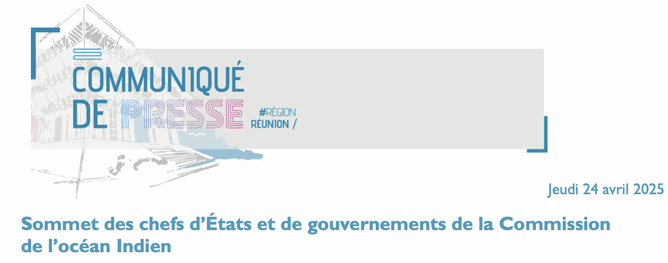 COMMUNIQUÉ DE PRESSE

#RÉGION RÉUNION /

Jeudi 24 avril 2025

Sommet des chefs d'États et de gouvernements de la Commission de l'océan Indien